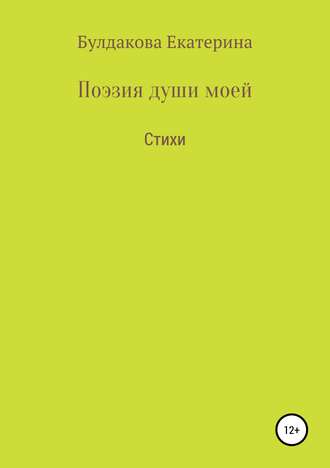 Булдакова Екатерина

Поэзия души моей

Стихи

12+